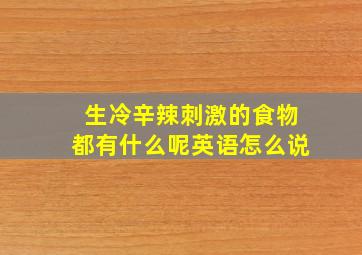 生冷辛辣刺激的食物
都有什么呢英语怎么说